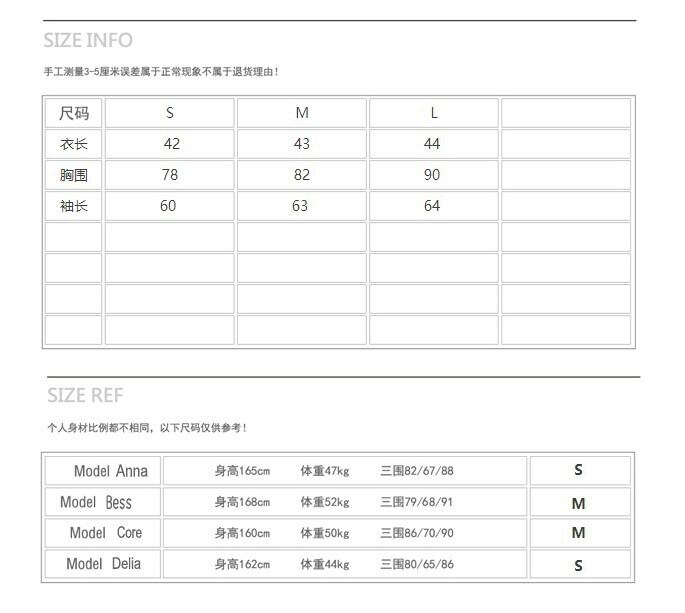 SIZE INFO

手工测量3-5厘米误差属于正常现象不属于退货理由！

| 尺码 | S | M | L |  |
|---|---|---|---|---|
| 衣长 | 42 | 43 | 44 |  |
| 胸围 | 78 | 82 | 90 |  |
| 袖长 | 60 | 63 | 64 |  |
|  |  |  |  |  |
|  |  |  |  |  |
|  |  |  |  |  |
|  |  |  |  |  |

SIZE REF

个人身材比例都不相同，以下尺码仅供参考！

| Model Anna | 身高165cm 体重47kg 三围82/67/88 | S |
|---|---|---|
| Model Bess | 身高168cm 体重52kg 三围79/68/91 | M |
| Model Core | 身高160cm 体重50kg 三围86/70/90 | M |
| Model Delia | 身高162cm 体重44kg 三围80/65/86 | S |